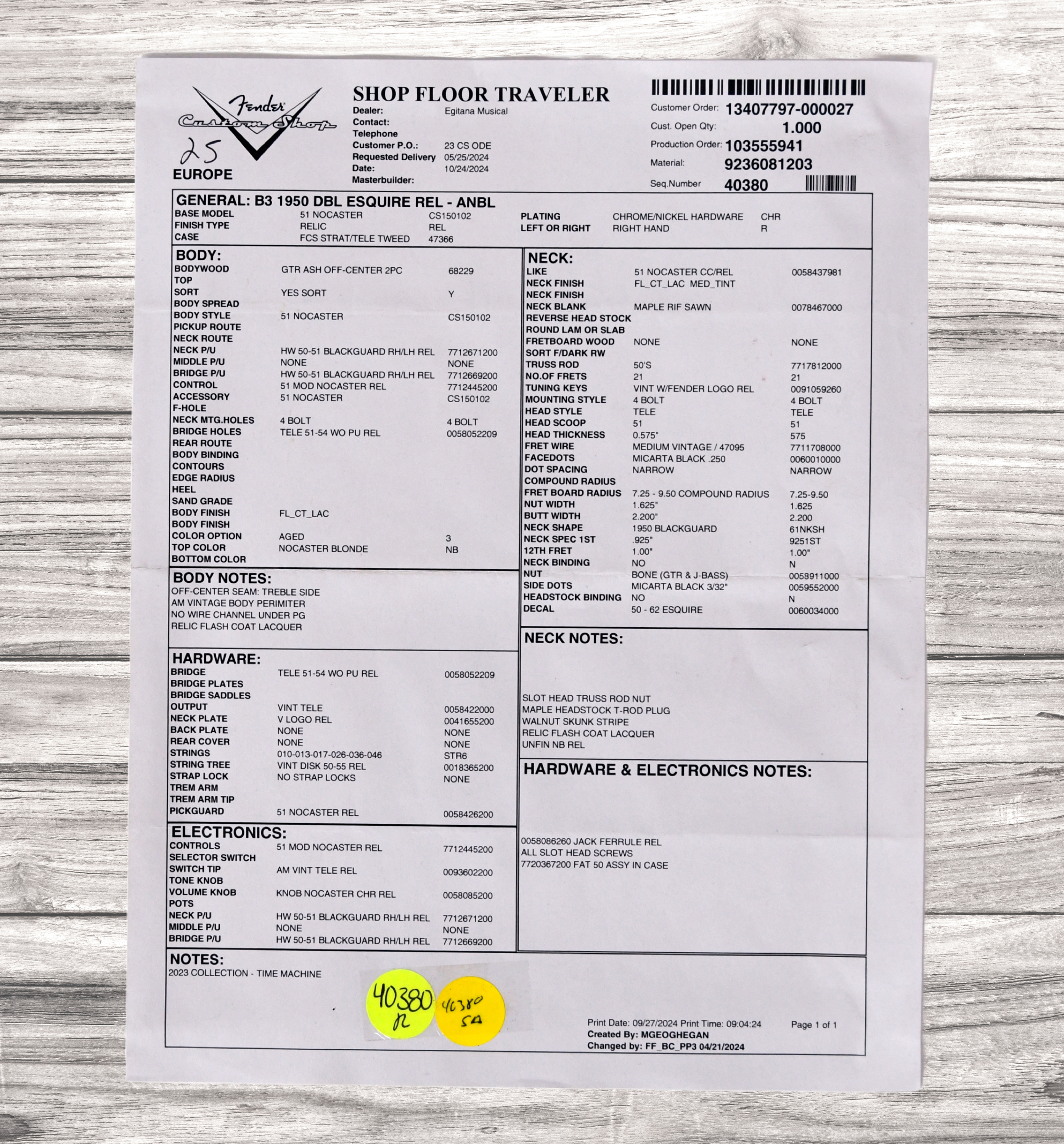 Fender Custom Shop
25
EUROPE

SHOP FLOOR TRAVELER
Dealer: Egitana Musical
Contact:
Telephone
Customer P.O.: 23 CS ODE
Requested Delivery 05/25/2024
Date: 10/24/2024
Masterbuilder:

Customer Order: 13407797-000027
Cust. Open Qty: 1.000
Production Order: 103555941
Material: 9236081203
Seq.Number 40380

GENERAL: B3 1950 DBL ESQUIRE REL - ANBL
BASE MODEL 51 NOCASTER CS150102
FINISH TYPE RELIC REL
CASE FCS STRAT/TELE TWEED 47366
PLATING CHROME/NICKEL HARDWARE CHR
LEFT OR RIGHT RIGHT HAND R

BODY:
BODYWOOD GTR ASH OFF-CENTER 2PC 68229
TOP
SORT YES SORT Y
BODY SPREAD
BODY STYLE 51 NOCASTER CS150102
PICKUP ROUTE
NECK ROUTE
NECK P/U HW 50-51 BLACKGUARD RH/LH REL 7712671200
MIDDLE P/U NONE NONE
BRIDGE P/U HW 50-51 BLACKGUARD RH/LH REL 7712669200
CONTROL 51 MOD NOCASTER REL 7712445200
ACCESSORY 51 NOCASTER CS150102
F-HOLE
NECK MTG.HOLES 4 BOLT 4 BOLT
BRIDGE HOLES TELE 51-54 WO PU REL 0058052209
REAR ROUTE
BODY BINDING
CONTOURS
EDGE RADIUS
HEEL
SAND GRADE
BODY FINISH FL_CT_LAC
BODY FINISH
COLOR OPTION AGED 3
TOP COLOR NOCASTER BLONDE NB
BOTTOM COLOR

BODY NOTES:
OFF-CENTER SEAM: TREBLE SIDE
AM VINTAGE BODY PERIMITER
NO WIRE CHANNEL UNDER PG
RELIC FLASH COAT LACQUER

HARDWARE:
BRIDGE TELE 51-54 WO PU REL 0058052209
BRIDGE PLATES
BRIDGE SADDLES
OUTPUT VINT TELE 0058422000
NECK PLATE V LOGO REL 0041655200
BACK PLATE NONE NONE
REAR COVER NONE NONE
STRINGS 010-013-017-026-036-046 STR6
STRING TREE VINT DISK 50-55 REL 0018365200
STRAP LOCK NO STRAP LOCKS NONE
TREM ARM
TREM ARM TIP
PICKGUARD 51 NOCASTER REL 0058426200

ELECTRONICS:
CONTROLS 51 MOD NOCASTER REL 7712445200
SELECTOR SWITCH
SWITCH TIP AM VINT TELE REL 0093602200
TONE KNOB
VOLUME KNOB KNOB NOCASTER CHR REL 0058085200
POTS
NECK P/U HW 50-51 BLACKGUARD RH/LH REL 7712671200
MIDDLE P/U NONE NONE
BRIDGE P/U HW 50-51 BLACKGUARD RH/LH REL 7712669200

NECK:
LIKE 51 NOCASTER CC/REL 0058437981
NECK FINISH FL_CT_LAC MED_TINT
NECK FINISH
NECK BLANK MAPLE RIF SAWN 0078467000
REVERSE HEAD STOCK
ROUND LAM OR SLAB
FRETBOARD WOOD NONE NONE
SORT F/DARK RW
TRUSS ROD 50'S 7717812000
NO.OF FRETS 21 21
TUNING KEYS VINT W/FENDER LOGO REL 0091059260
MOUNTING STYLE 4 BOLT 4 BOLT
HEAD STYLE TELE TELE
HEAD SCOOP 51 51
HEAD THICKNESS 0.575" 575
FRET WIRE MEDIUM VINTAGE / 47095 7711708000
FACEDOTS MICARTA BLACK .250 0060010000
DOT SPACING NARROW NARROW
COMPOUND RADIUS
FRET BOARD RADIUS 7.25 - 9.50 COMPOUND RADIUS 7.25-9.50
NUT WIDTH 1.625" 1.625
BUTT WIDTH 2.200" 2.200
NECK SHAPE 1950 BLACKGUARD 61NKSH
NECK SPEC 1ST .925" 9251ST
12TH FRET 1.00" 1.00"
NECK BINDING NO N
NUT BONE (GTR & J-BASS) 0058911000
SIDE DOTS MICARTA BLACK 3/32" 0059552000
HEADSTOCK BINDING NO N
DECAL 50 - 62 ESQUIRE 0060034000

NECK NOTES:
SLOT HEAD TRUSS ROD NUT
MAPLE HEADSTOCK T-ROD PLUG
WALNUT SKUNK STRIPE
RELIC FLASH COAT LACQUER
UNFIN NB REL

HARDWARE & ELECTRONICS NOTES:
0058086260 JACK FERRULE REL
ALL SLOT HEAD SCREWS
7720367200 FAT 50 ASSY IN CASE

NOTES:
2023 COLLECTION - TIME MACHINE

40380
R
40380
SA

Print Date: 09/27/2024 Print Time: 09:04:24 Page 1 of 1
Created By: MGEOGHEGAN
Changed by: FF_BC_PP3 04/21/2024